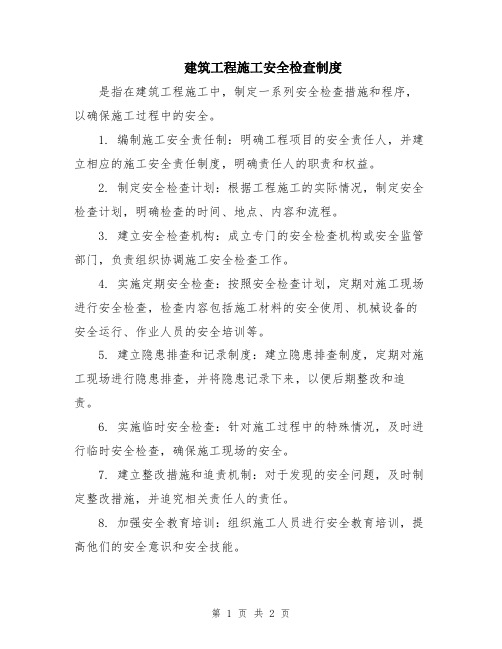 建筑工程施工安全检查制度

是指在建筑工程施工中，制定一系列安全检查措施和程序，以确保施工过程中的安全。

1. 编制施工安全责任制：明确工程项目的安全责任人，并建立相应的施工安全责任制度，明确责任人的职责和权益。

2. 制定安全检查计划：根据工程施工的实际情况，制定安全检查计划，明确检查的时间、地点、内容和流程。

3. 建立安全检查机构：成立专门的安全检查机构或安全监管部门，负责组织协调施工安全检查工作。

4. 实施定期安全检查：按照安全检查计划，定期对施工现场进行安全检查，检查内容包括施工材料的安全使用、机械设备的安全运行、作业人员的安全培训等。

5. 建立隐患排查和记录制度：建立隐患排查制度，定期对施工现场进行隐患排查，并将隐患记录下来，以便后期整改和追责。

6. 实施临时安全检查：针对施工过程中的特殊情况，及时进行临时安全检查，确保施工现场的安全。

7. 建立整改措施和追责机制：对于发现的安全问题，及时制定整改措施，并追究相关责任人的责任。

8. 加强安全教育培训：组织施工人员进行安全教育培训，提高他们的安全意识和安全技能。

第 1 页 共 2 页